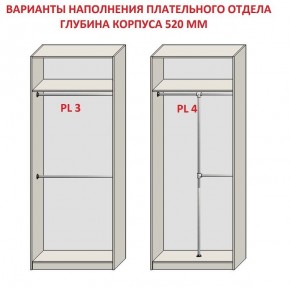 ВАРИАНТЫ НАПОЛНЕНИЯ ПЛАТЕЛЬНОГО ОТДЕЛА
ГЛУБИНА КОРПУСА 520 ММ

PL 3

PL 4